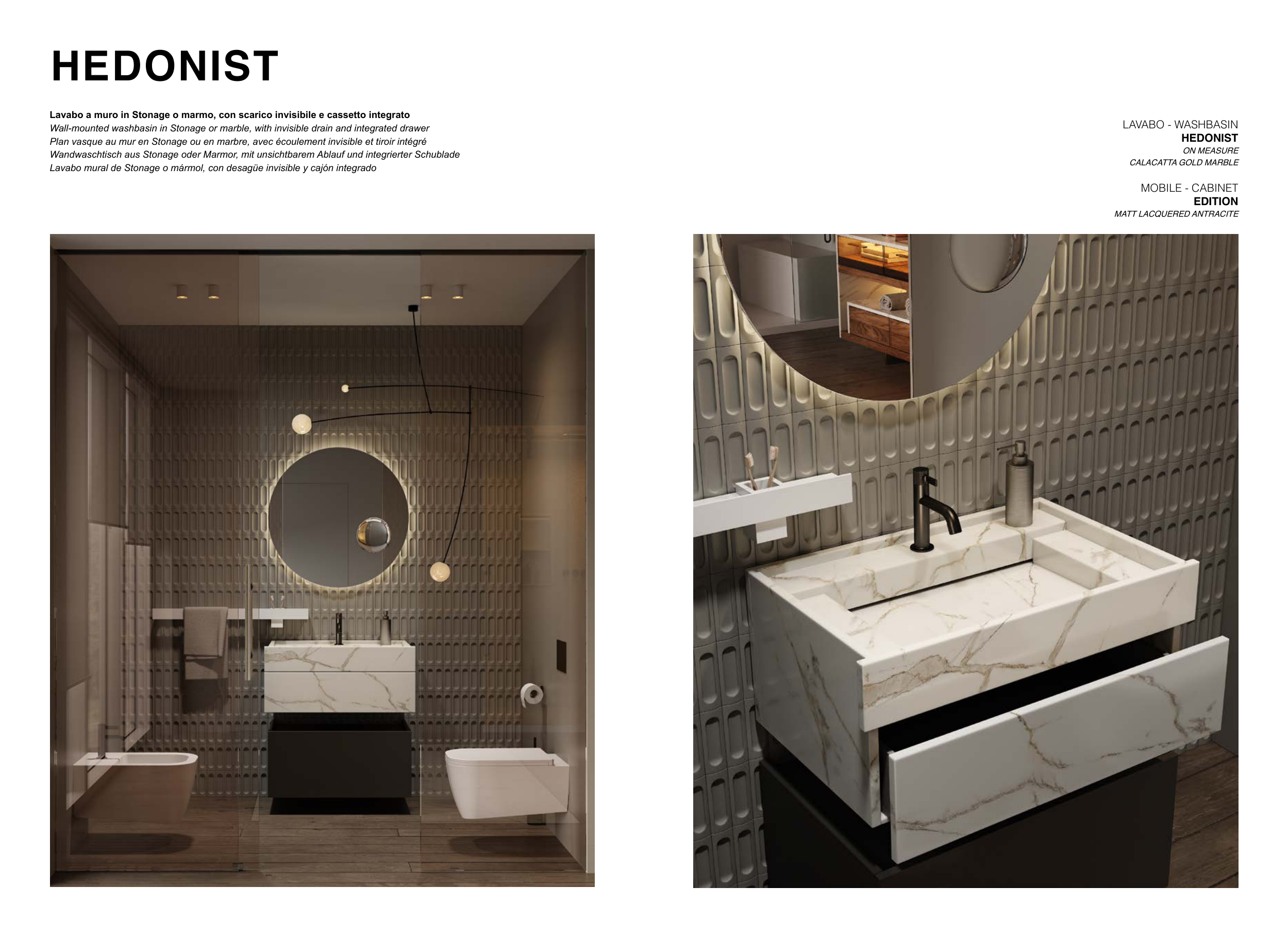 HEDONIST

Lavabo a muro in Stonage o marmo, con scarico invisibile e cassetto integrato
Wall-mounted washbasin in Stonage or marble, with invisible drain and integrated drawer
Plan vasque au mur en Stonage ou en marbre, avec écoulement invisible et tiroir intégré
Wandwaschtisch aus Stonage oder Marmor, mit unsichtbarem Ablauf und integrierter Schublade
Lavabo mural de Stonage o mármol, con desagüe invisible y cajón integrado

LAVABO - WASHBASIN
HEDONIST
ON MEASURE
CALACATTA GOLD MARBLE

MOBILE - CABINET
EDITION
MATT LACQUERED ANTRACITE